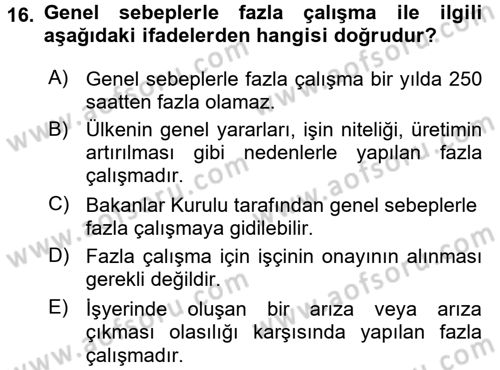 16. Genel sebeplerle fazla çalışma ile ilgili aşağıdaki ifadelerden hangisi doğrudur?

A) Genel sebeplerle fazla çalışma bir yılda 250 saatten fazla olamaz.

B) Ülkenin genel yararları, işin niteliği, üretimin artırılması gibi nedenlerle yapılan fazla çalışmadır.

C) Bakanlar Kurulu tarafından genel sebeplerle fazla çalışmaya gidilebilir.

D) Fazla çalışma için işçinin onayının alınması gerekli değildir.

E) İşyerinde oluşan bir arıza veya arıza çıkması olasılığı karşısında yapılan fazla çalışmadır.

www.aofsoru.com